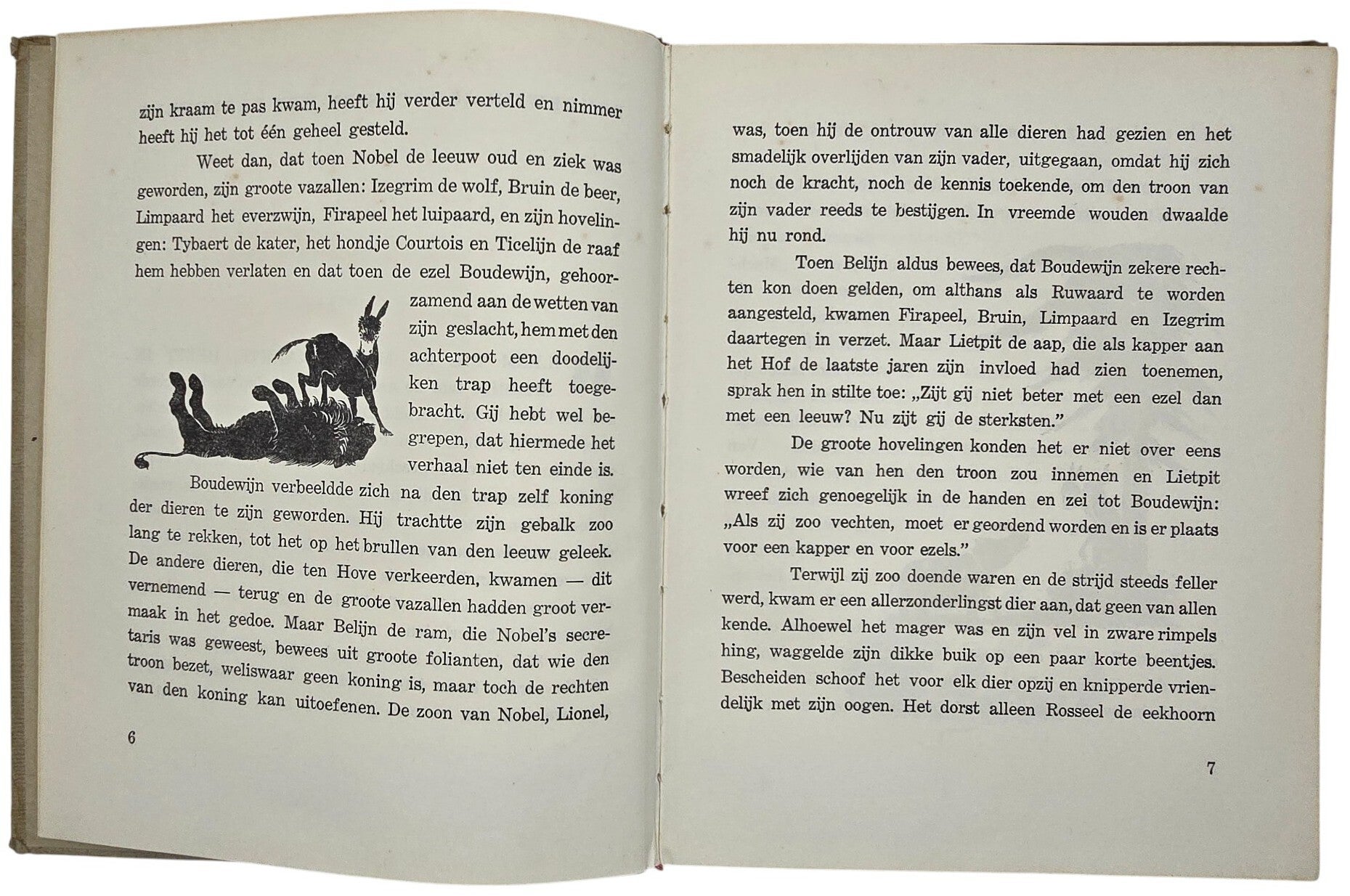 zijn kraam te pas kwam, heeft hij verder verteld en nimmer heeft hij het tot één geheel gesteld.

Weet dan, dat toen Nobel de leeuw oud en ziek was geworden, zijn groote vazallen: Izegrim de wolf, Bruin de beer, Limpaard het everzwijn, Firapeel het luipaard, en zijn hovelingen: Tybaert de kater, het hondje Courtois en Ticelijn de raaf hem hebben verlaten en dat toen de ezel Boudewijn, gehoorzamend aan de wetten van zijn geslacht, hem met den achterpoot een doodelijken trap heeft toegebracht. Gij hebt wel begrepen, dat hiermede het verhaal niet ten einde is.

Boudewijn verbeeldde zich na den trap zelf koning der dieren te zijn geworden. Hij trachtte zijn gebalk zoo lang te rekken, tot het op het brullen van den leeuw geleek. De andere dieren, die ten Hove verkeerden, kwamen — dit vernemend — terug en de groote vazallen hadden groot vermaak in het gedoe. Maar Belijn de ram, die Nobel's secretaris was geweest, bewees uit groote folianten, dat wie den troon bezet, weliswaar geen koning is, maar toch de rechten van den koning kan uitoefenen. De zoon van Nobel, Lionel,

6

was, toen hij de ontrouw van alle dieren had gezien en het smadelijk overlijden van zijn vader, uitgegaan, omdat hij zich noch de kracht, noch de kennis toekende, om den troon van zijn vader reeds te bestijgen. In vreemde wouden dwaalde hij nu rond.

Toen Belijn aldus bewees, dat Boudewijn zekere rechten kon doen gelden, om althans als Ruwaard te worden aangesteld, kwamen Firapeel, Bruin, Limpaard en Izegrim daartegen in verzet. Maar Lietpit de aap, die als kapper aan het Hof de laatste jaren zijn invloed had zien toenemen, sprak hen in stilte toe: „Zijt gij niet beter met een ezel dan met een leeuw? Nu zijt gij de sterksten."

De groote hovelingen konden het er niet over eens worden, wie van hen den troon zou innemen en Lietpit wreef zich genoegelijk in de handen en zei tot Boudewijn: „Als zij zoo vechten, moet er geordend worden en is er plaats voor een kapper en voor ezels."

Terwijl zij zoo doende waren en de strijd steeds feller werd, kwam er een allerzonderlingst dier aan, dat geen van allen kende. Alhoewel het mager was en zijn vel in zware rimpels hing, waggelde zijn dikke buik op een paar korte beentjes. Bescheiden schoof het voor elk dier opzij en knipperde vriendelijk met zijn oogen. Het dorst alleen Rosseel de eekhoorn

7